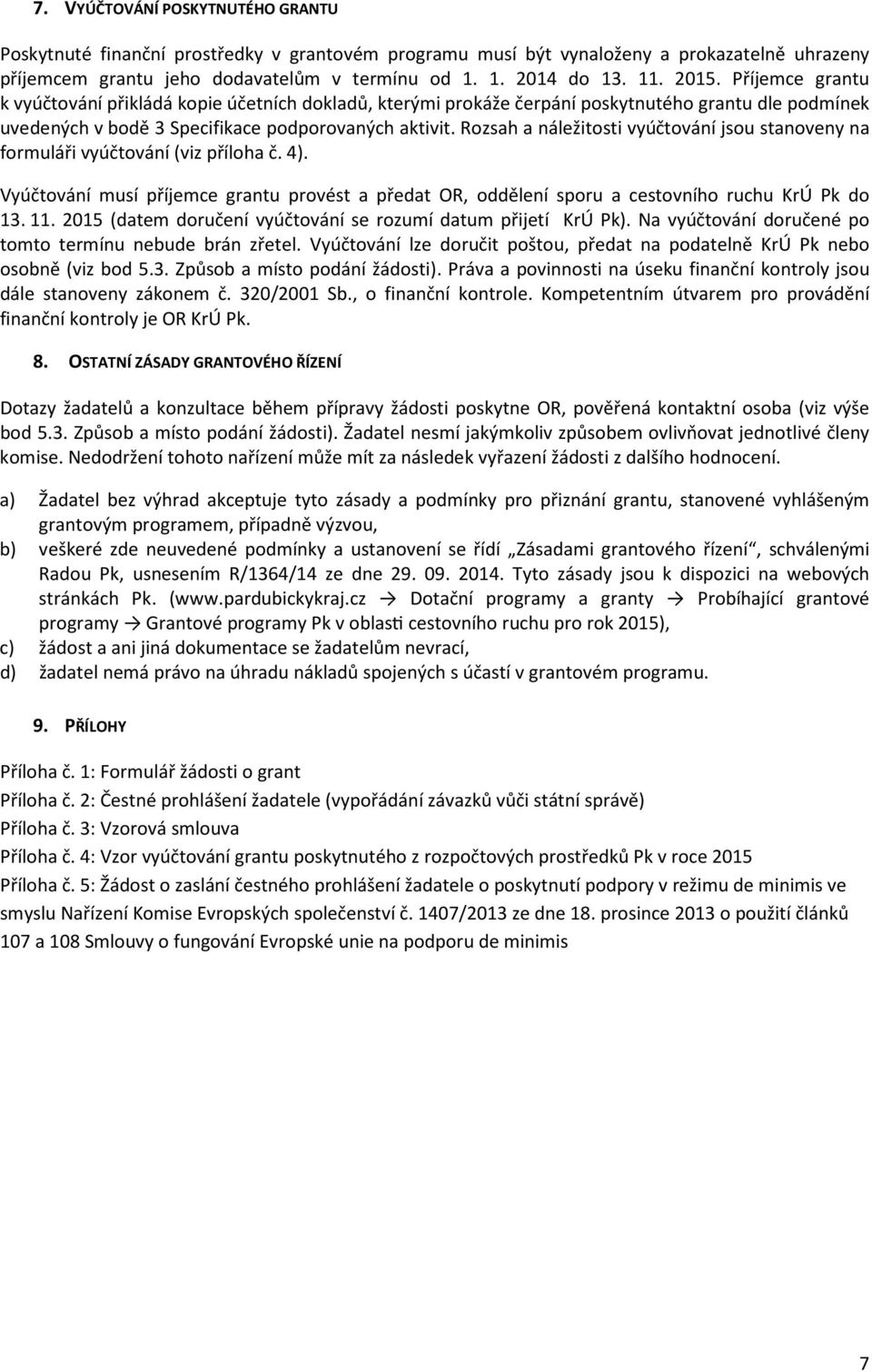 7. VYÚČTOVÁNÍ POSKYTNUTÉHO GRANTU

Poskytnuté finanční prostředky v grantovém programu musí být vynaloženy a prokazatelně uhrazeny příjemcem grantu jeho dodavatelům v termínu od 1. 1. 2014 do 13. 11. 2015. Příjemce grantu k vyúčtování přikládá kopie účetních dokladů, kterými prokáže čerpání poskytnutého grantu dle podmínek uvedených v bodě 3 Specifikace podporovaných aktivit. Rozsah a náležitosti vyúčtování jsou stanoveny na formuláři vyúčtování (viz příloha č. 4).

Vyúčtování musí příjemce grantu provést a předat OR, oddělení sporu a cestovního ruchu KrÚ Pk do 13. 11. 2015 (datem doručení vyúčtování se rozumí datum přijetí KrÚ Pk). Na vyúčtování doručené po tomto termínu nebude brán zřetel. Vyúčtování lze doručit poštou, předat na podatelně KrÚ Pk nebo osobně (viz bod 5.3. Způsob a místo podání žádosti). Práva a povinnosti na úseku finanční kontroly jsou dále stanoveny zákonem č. 320/2001 Sb., o finanční kontrole. Kompetentním útvarem pro provádění finanční kontroly je OR KrÚ Pk.

8. OSTATNÍ ZÁSADY GRANTOVÉHO ŘÍZENÍ

Dotazy žadatelů a konzultace během přípravy žádosti poskytne OR, pověřená kontaktní osoba (viz výše bod 5.3. Způsob a místo podání žádosti). Žadatel nesmí jakýmkoliv způsobem ovlivňovat jednotlivé členy komise. Nedodržení tohoto nařízení může mít za následek vyřazení žádosti z dalšího hodnocení.

a) Žadatel bez výhrad akceptuje tyto zásady a podmínky pro přiznání grantu, stanovené vyhlášeným grantovým programem, případně výzvou,
b) veškeré zde neuvedené podmínky a ustanovení se řídí „Zásadami grantového řízení“, schválenými Radou Pk, usnesením R/1364/14 ze dne 29. 09. 2014. Tyto zásady jsou k dispozici na webových stránkách Pk. (www.pardubickykraj.cz → Dotační programy a granty → Probíhající grantové programy → Grantové programy Pk v oblasti cestovního ruchu pro rok 2015),
c) žádost a ani jiná dokumentace se žadatelům nevrací,
d) žadatel nemá právo na úhradu nákladů spojených s účastí v grantovém programu.

9. PŘÍLOHY

Příloha č. 1: Formulář žádosti o grant
Příloha č. 2: Čestné prohlášení žadatele (vypořádání závazků vůči státní správě)
Příloha č. 3: Vzorová smlouva
Příloha č. 4: Vzor vyúčtování grantu poskytnutého z rozpočtových prostředků Pk v roce 2015
Příloha č. 5: Žádost o zaslání čestného prohlášení žadatele o poskytnutí podpory v režimu de minimis ve smyslu Nařízení Komise Evropských společenství č. 1407/2013 ze dne 18. prosince 2013 o použití článků 107 a 108 Smlouvy o fungování Evropské unie na podporu de minimis

7